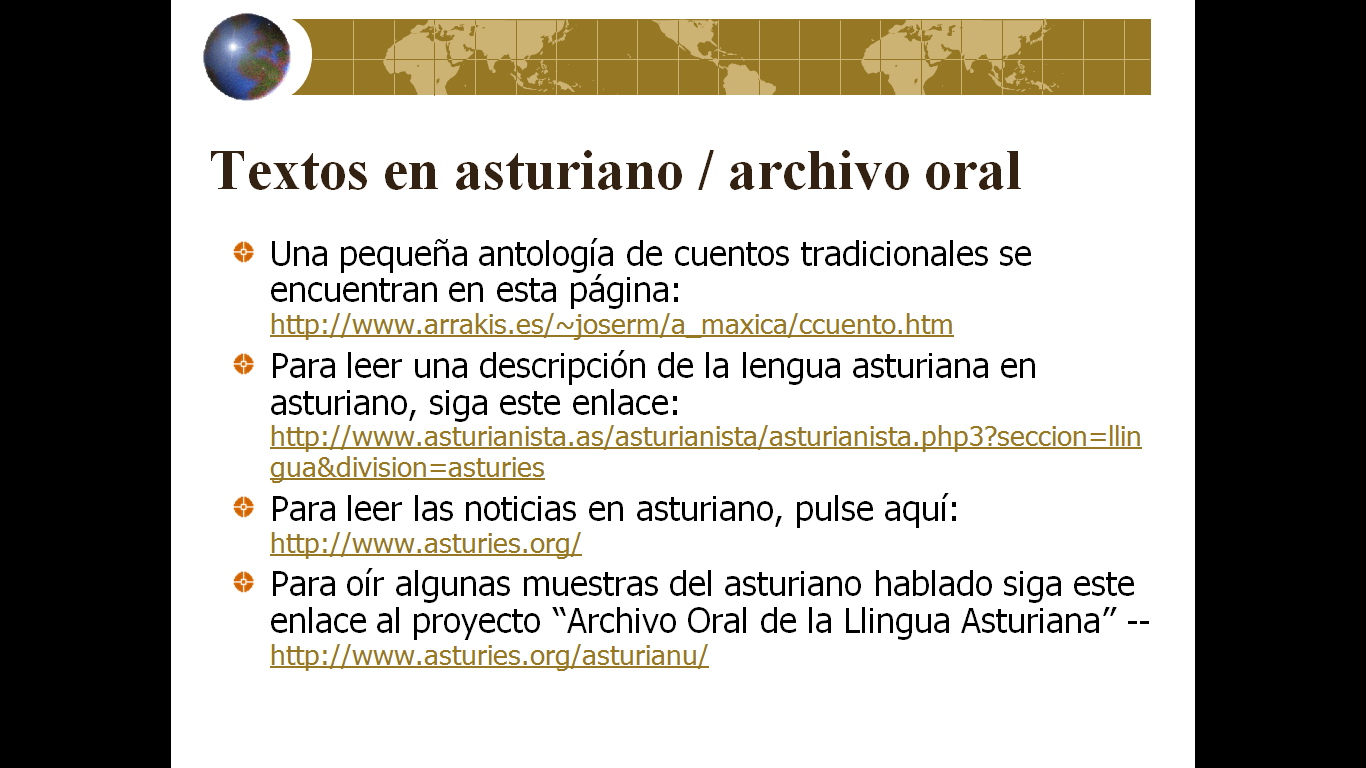 Textos en asturiano / archivo oral

• Una pequeña antología de cuentos tradicionales se encuentran en esta página: http://www.arrakis.es/~joserm/a_maxica/ccuento.htm

• Para leer una descripción de la lengua asturiana en asturiano, siga este enlace: http://www.asturianista.as/asturianista/asturianista.php3?seccion=llingua&division=asturies

• Para leer las noticias en asturiano, pulse aquí: http://www.asturies.org/

• Para oír algunas muestras del asturiano hablado siga este enlace al proyecto "Archivo Oral de la Llingua Asturiana" -- http://www.asturies.org/asturianu/